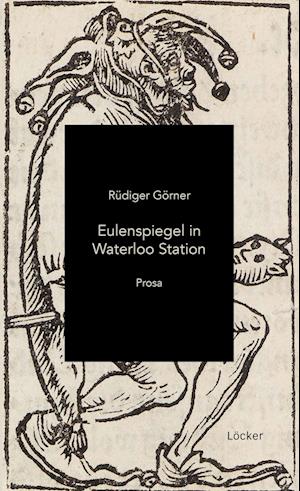 Rüdiger Görner

Eulenspiegel in Waterloo Station

Prosa

Löcker